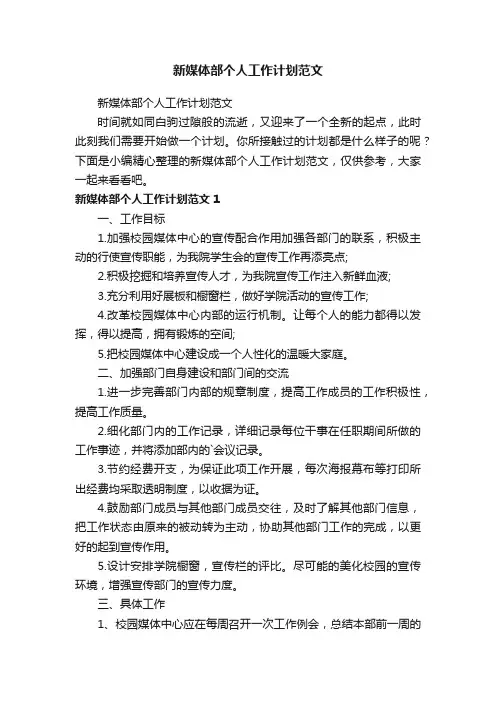 新媒体部个人工作计划范文

新媒体部个人工作计划范文

时间就如同白驹过隙般的流逝，又迎来了一个全新的起点，此时此刻我们需要开始做一个计划。你所接触过的计划都是什么样子的呢？下面是小编精心整理的新媒体部个人工作计划范文，仅供参考，大家一起来看看吧。

新媒体部个人工作计划范文 1

一、工作目标

1.加强校园媒体中心的宣传配合作用加强各部门的联系，积极主动的行使宣传职能，为我院学生会的宣传工作再添亮点;

2.积极挖掘和培养宣传人才，为我院宣传工作注入新鲜血液;

3.充分利用好展板和橱窗栏，做好学院活动的宣传工作;

4.改革校园媒体中心内部的运行机制。让每个人的能力都得以发挥，得以提高，拥有锻炼的空间;

5.把校园媒体中心建设成一个人性化的温暖大家庭。

二、加强部门自身建设和部门间的交流

1.进一步完善部门内部的规章制度，提高工作成员的工作积极性，提高工作质量。

2.细化部门内的工作记录，详细记录每位干事在任职期间所做的工作事迹，并将添加部内的`会议记录。

3.节约经费开支，为保证此项工作开展，每次海报幕布等打印所出经费均采取透明制度，以收据为证。

4.鼓励部门成员与其他部门成员交往，及时了解其他部门信息，把工作状态由原来的被动转为主动，协助其他部门工作的完成，以更好的起到宣传作用。

5.设计安排学院橱窗，宣传栏的评比。尽可能的美化校园的宣传环境，增强宣传部门的宣传力度。

三、具体工作

1、校园媒体中心应在每周召开一次工作例会，总结本部前一周的